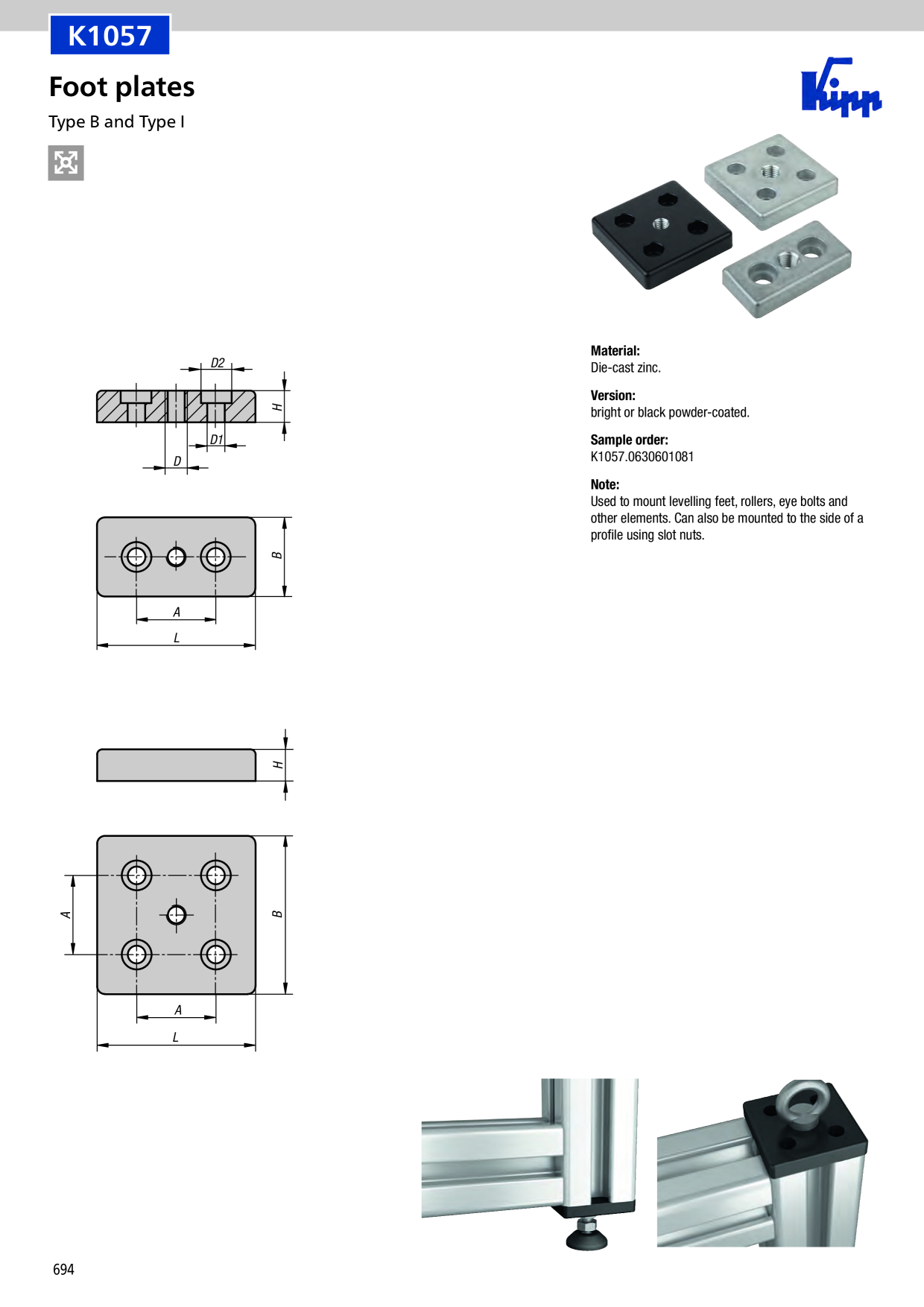 K1057

Foot plates

Type B and Type I

Kipp

D2

H

D1

D

B

A

L

H

A

B

A

L

Material:
Die-cast zinc.

Version:
bright or black powder-coated.

Sample order:
K1057.0630601081

Note:
Used to mount levelling feet, rollers, eye bolts and other elements. Can also be mounted to the side of a profile using slot nuts.

694